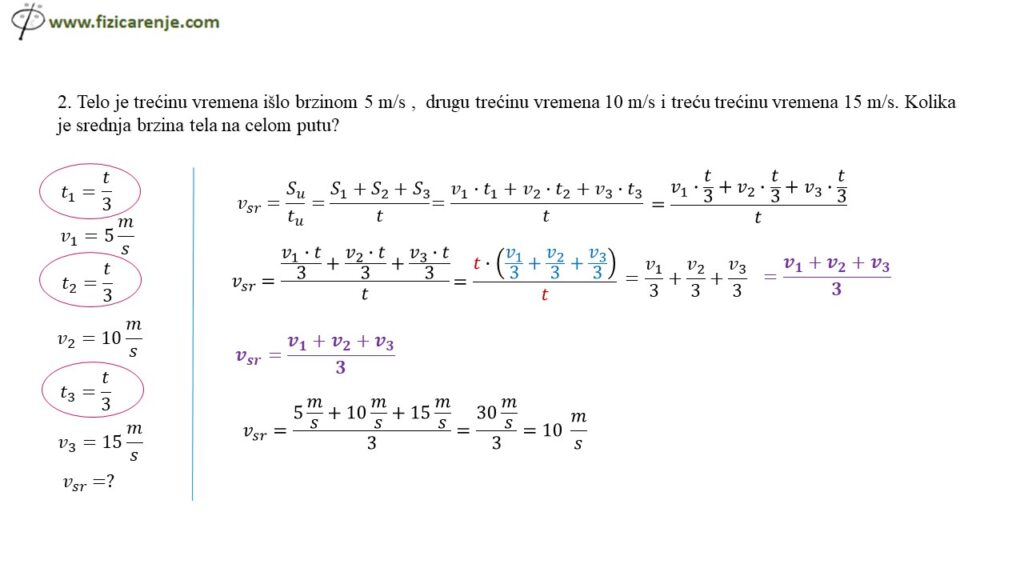 www.fizicarenje.com

2. Telo je trećinu vremena išlo brzinom 5 m/s , drugu trećinu vremena 10 m/s i treću trećinu vremena 15 m/s. Kolika je srednja brzina tela na celom putu?

$t_1 = \frac{t}{3}$

$v_1 = 5\frac{m}{s}$

$t_2 = \frac{t}{3}$

$v_2 = 10\frac{m}{s}$

$t_3 = \frac{t}{3}$

$v_3 = 15\frac{m}{s}$

$v_{sr} = ?$

$v_{sr} = \frac{S_u}{t_u} = \frac{S_1 + S_2 + S_3}{t} = \frac{v_1 \cdot t_1 + v_2 \cdot t_2 + v_3 \cdot t_3}{t} = \frac{v_1 \cdot \frac{t}{3} + v_2 \cdot \frac{t}{3} + v_3 \cdot \frac{t}{3}}{t}$

$v_{sr} = \frac{\frac{v_1 \cdot t}{3} + \frac{v_2 \cdot t}{3} + \frac{v_3 \cdot t}{3}}{t} = \frac{t \cdot \left(\frac{v_1}{3} + \frac{v_2}{3} + \frac{v_3}{3}\right)}{t} = \frac{v_1}{3} + \frac{v_2}{3} + \frac{v_3}{3} = \frac{v_1 + v_2 + v_3}{3}$

$v_{sr} = \frac{v_1 + v_2 + v_3}{3}$

$v_{sr} = \frac{5\frac{m}{s} + 10\frac{m}{s} + 15\frac{m}{s}}{3} = \frac{30\frac{m}{s}}{3} = 10\ \frac{m}{s}$